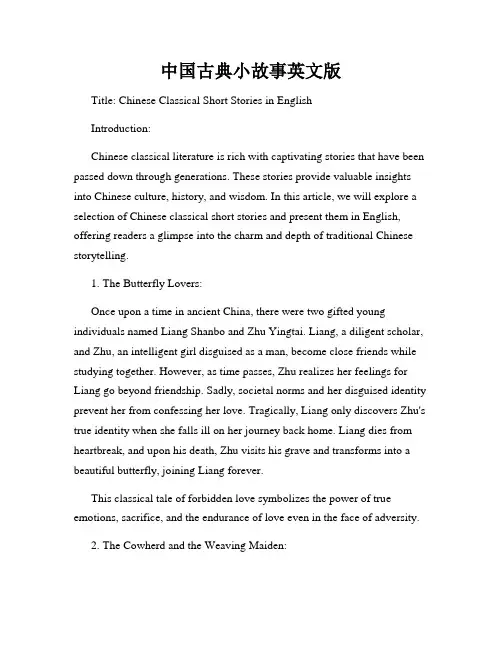 中国古典小故事英文版

Title: Chinese Classical Short Stories in English

Introduction:

Chinese classical literature is rich with captivating stories that have been passed down through generations. These stories provide valuable insights into Chinese culture, history, and wisdom. In this article, we will explore a selection of Chinese classical short stories and present them in English, offering readers a glimpse into the charm and depth of traditional Chinese storytelling.

1. The Butterfly Lovers:

Once upon a time in ancient China, there were two gifted young individuals named Liang Shanbo and Zhu Yingtai. Liang, a diligent scholar, and Zhu, an intelligent girl disguised as a man, become close friends while studying together. However, as time passes, Zhu realizes her feelings for Liang go beyond friendship. Sadly, societal norms and her disguised identity prevent her from confessing her love. Tragically, Liang only discovers Zhu's true identity when she falls ill on her journey back home. Liang dies from heartbreak, and upon his death, Zhu visits his grave and transforms into a beautiful butterfly, joining Liang forever.

This classical tale of forbidden love symbolizes the power of true emotions, sacrifice, and the endurance of love even in the face of adversity.

2. The Cowherd and the Weaving Maiden: